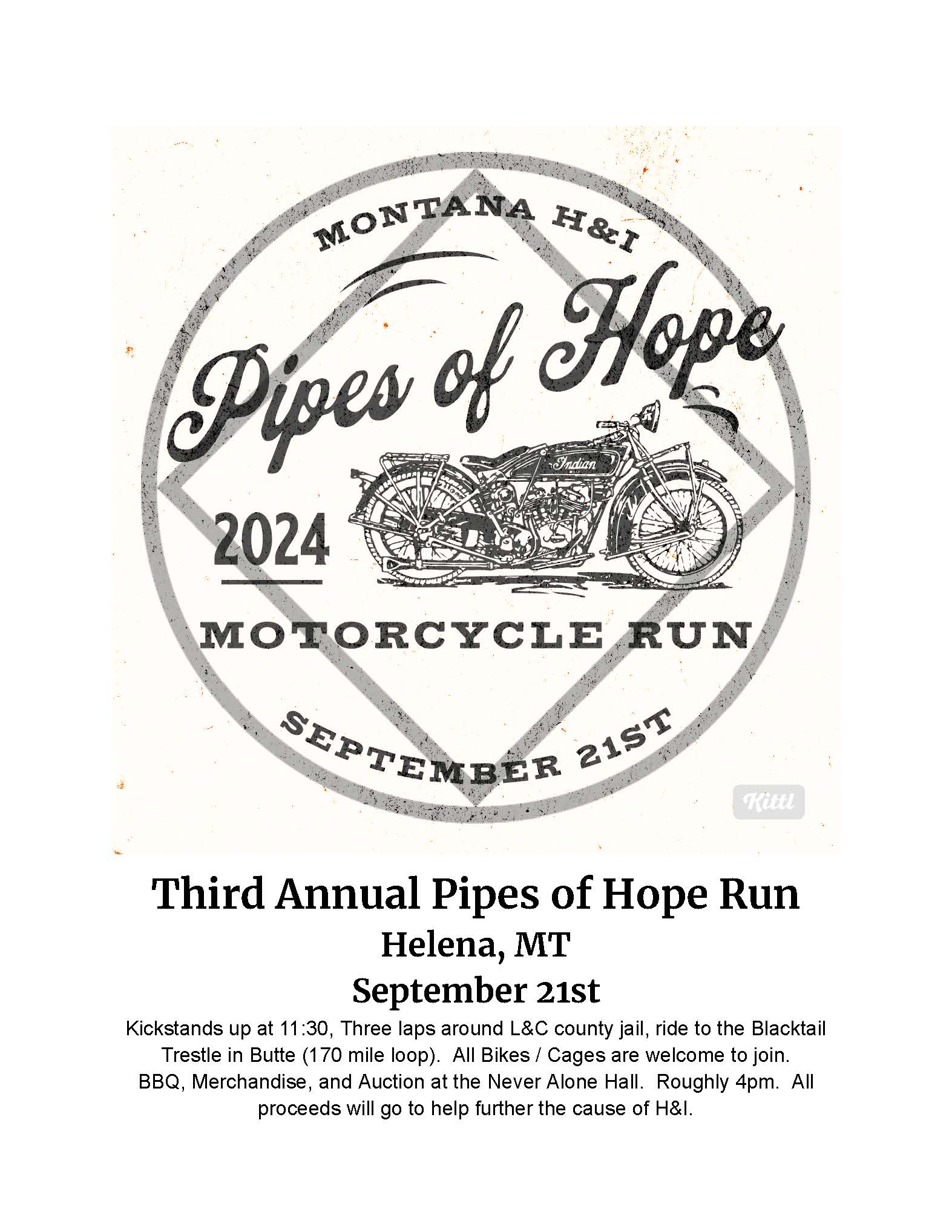 MONTANA H&I

Pipes of Hope

Indian

2024

MOTORCYCLE RUN

SEPTEMBER 21ST

Kittl

Third Annual Pipes of Hope Run

Helena, MT

September 21st

Kickstands up at 11:30, Three laps around L&C county jail, ride to the Blacktail Trestle in Butte (170 mile loop). All Bikes / Cages are welcome to join. BBQ, Merchandise, and Auction at the Never Alone Hall. Roughly 4pm. All proceeds will go to help further the cause of H&I.